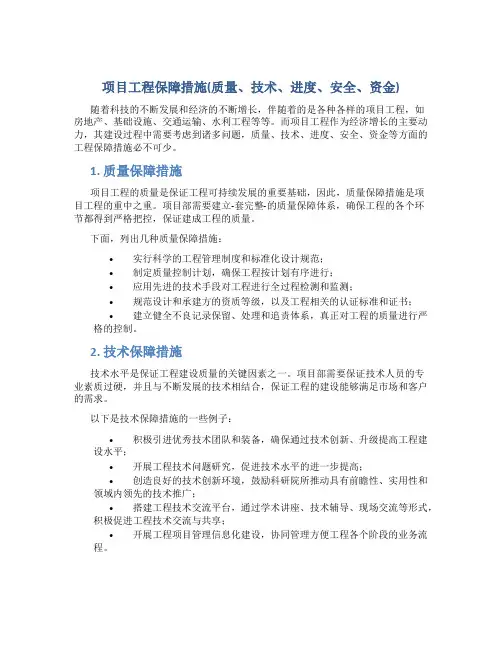 项目工程保障措施(质量、技术、进度、安全、资金)

随着科技的不断发展和经济的不断增长，伴随着的是各种各样的项目工程，如房地产、基础设施、交通运输、水利工程等等。而项目工程作为经济增长的主要动力，其建设过程中需要考虑到诸多问题，质量、技术、进度、安全、资金等方面的工程保障措施必不可少。

1. 质量保障措施

项目工程的质量是保证工程可持续发展的重要基础，因此，质量保障措施是项目工程的重中之重。项目部需要建立-套完整-的质量保障体系，确保工程的各个环节都得到严格把控，保证建成工程的质量。

下面，列出几种质量保障措施：

• 实行科学的工程管理制度和标准化设计规范；
• 制定质量控制计划，确保工程按计划有序进行；
• 应用先进的技术手段对工程进行全过程检测和监测；
• 规范设计和承建方的资质等级，以及工程相关的认证标准和证书；
• 建立健全不良记录保留、处理和追责体系，真正对工程的质量进行严格的控制。

2. 技术保障措施

技术水平是保证工程建设质量的关键因素之一。项目部需要保证技术人员的专业素质过硬，并且与不断发展的技术相结合，保证工程的建设能够满足市场和客户的需求。

以下是技术保障措施的一些例子：

• 积极引进优秀技术团队和装备，确保通过技术创新、升级提高工程建设水平；
• 开展工程技术问题研究，促进技术水平的进一步提高；
• 创造良好的技术创新环境，鼓励科研院所推动具有前瞻性、实用性和领域内领先的技术推广；
• 搭建工程技术交流平台，通过学术讲座、技术辅导、现场交流等形式，积极促进工程技术交流与共享；
• 开展工程项目管理信息化建设，协同管理方便工程各个阶段的业务流程。